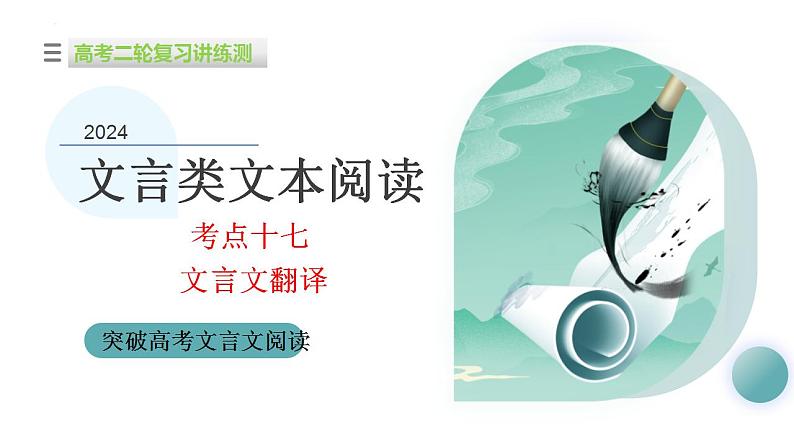 高考二轮复习讲练测

2024

文言类文本阅读

考点十七

文言文翻译

突破高考文言文阅读